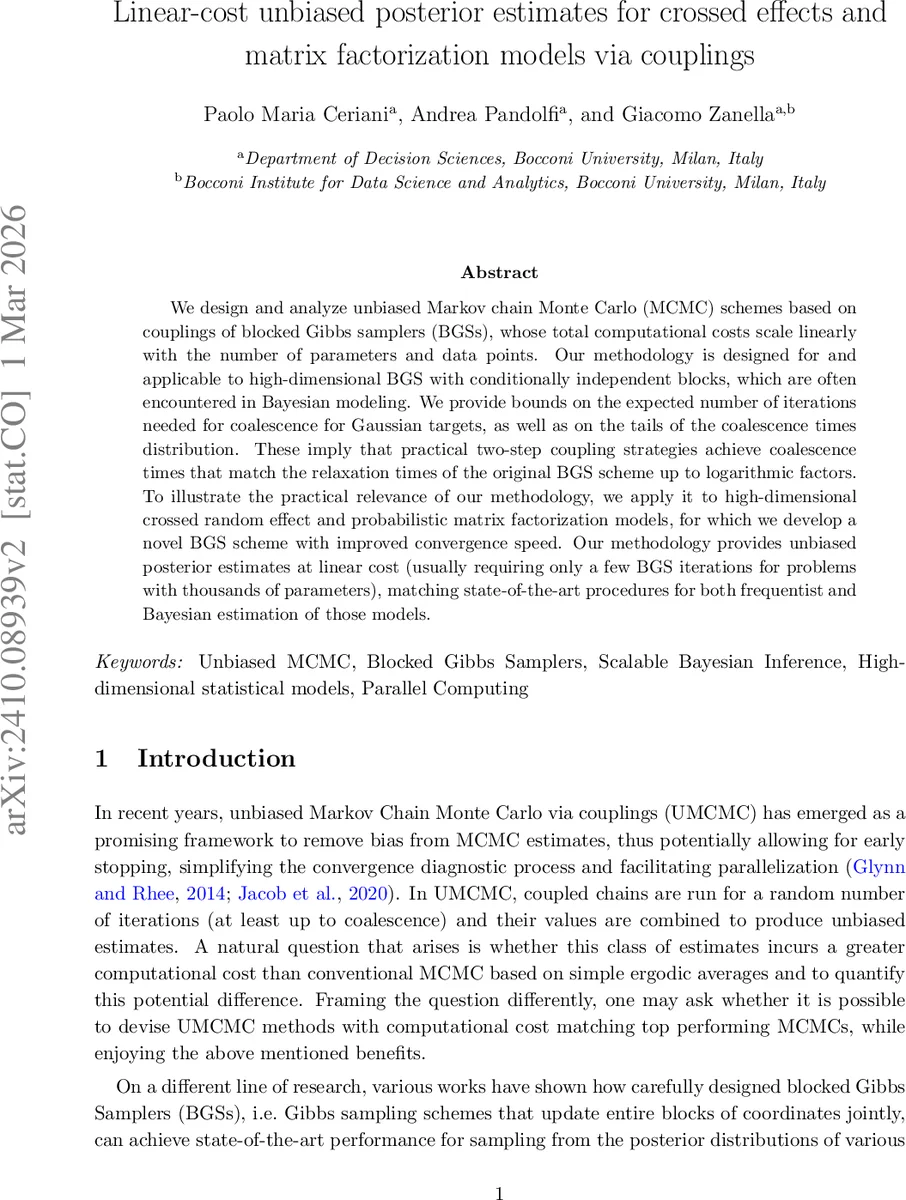 Linear-cost unbiased posterior estimates for crossed effects and matrix factorization models via couplings

Paolo Maria Ceriani$^a$, Andrea Pandolfi$^a$, and Giacomo Zanella$^{a,b}$

$^a$Department of Decision Sciences, Bocconi University, Milan, Italy
$^b$Bocconi Institute for Data Science and Analytics, Bocconi University, Milan, Italy

arXiv:2410.08939v2 [stat.CO] 1 Mar 2026

Abstract

We design and analyze unbiased Markov chain Monte Carlo (MCMC) schemes based on couplings of blocked Gibbs samplers (BGSs), whose total computational costs scale linearly with the number of parameters and data points. Our methodology is designed for and applicable to high-dimensional BGS with conditionally independent blocks, which are often encountered in Bayesian modeling. We provide bounds on the expected number of iterations needed for coalescence for Gaussian targets, as well as on the tails of the coalescence times distribution. These imply that practical two-step coupling strategies achieve coalescence times that match the relaxation times of the original BGS scheme up to logarithmic factors. To illustrate the practical relevance of our methodology, we apply it to high-dimensional crossed random effect and probabilistic matrix factorization models, for which we develop a novel BGS scheme with improved convergence speed. Our methodology provides unbiased posterior estimates at linear cost (usually requiring only a few BGS iterations for problems with thousands of parameters), matching state-of-the-art procedures for both frequentist and Bayesian estimation of those models.

Keywords: Unbiased MCMC, Blocked Gibbs Samplers, Scalable Bayesian Inference, High-dimensional statistical models, Parallel Computing

1 Introduction

In recent years, unbiased Markov Chain Monte Carlo via couplings (UMCMC) has emerged as a promising framework to remove bias from MCMC estimates, thus potentially allowing for early stopping, simplifying the convergence diagnostic process and facilitating parallelization (Glynn and Rhee, 2014; Jacob et al., 2020). In UMCMC, coupled chains are run for a random number of iterations (at least up to coalescence) and their values are combined to produce unbiased estimates. A natural question that arises is whether this class of estimates incurs a greater computational cost than conventional MCMC based on simple ergodic averages and to quantify this potential difference. Framing the question differently, one may ask whether it is possible to devise UMCMC methods with computational cost matching top performing MCMCs, while enjoying the above mentioned benefits.

On a different line of research, various works have shown how carefully designed blocked Gibbs Samplers (BGSs), i.e. Gibbs sampling schemes that update entire blocks of coordinates jointly, can achieve state-of-the-art performance for sampling from the posterior distributions of various

1